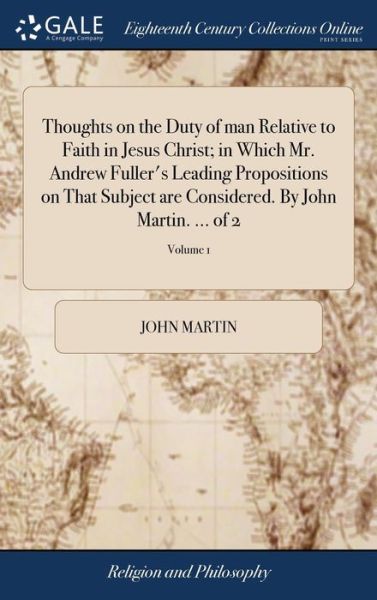 GALE
A Cengage Company
Eighteenth Century Collections Online
PRINT SERIES

Thoughts on the Duty of man Relative to Faith in Jesus Christ; in Which Mr. Andrew Fuller's Leading Propositions on That Subject are Considered. By John Martin. ... of 2

Volume 1

JOHN MARTIN

Religion and Philosophy